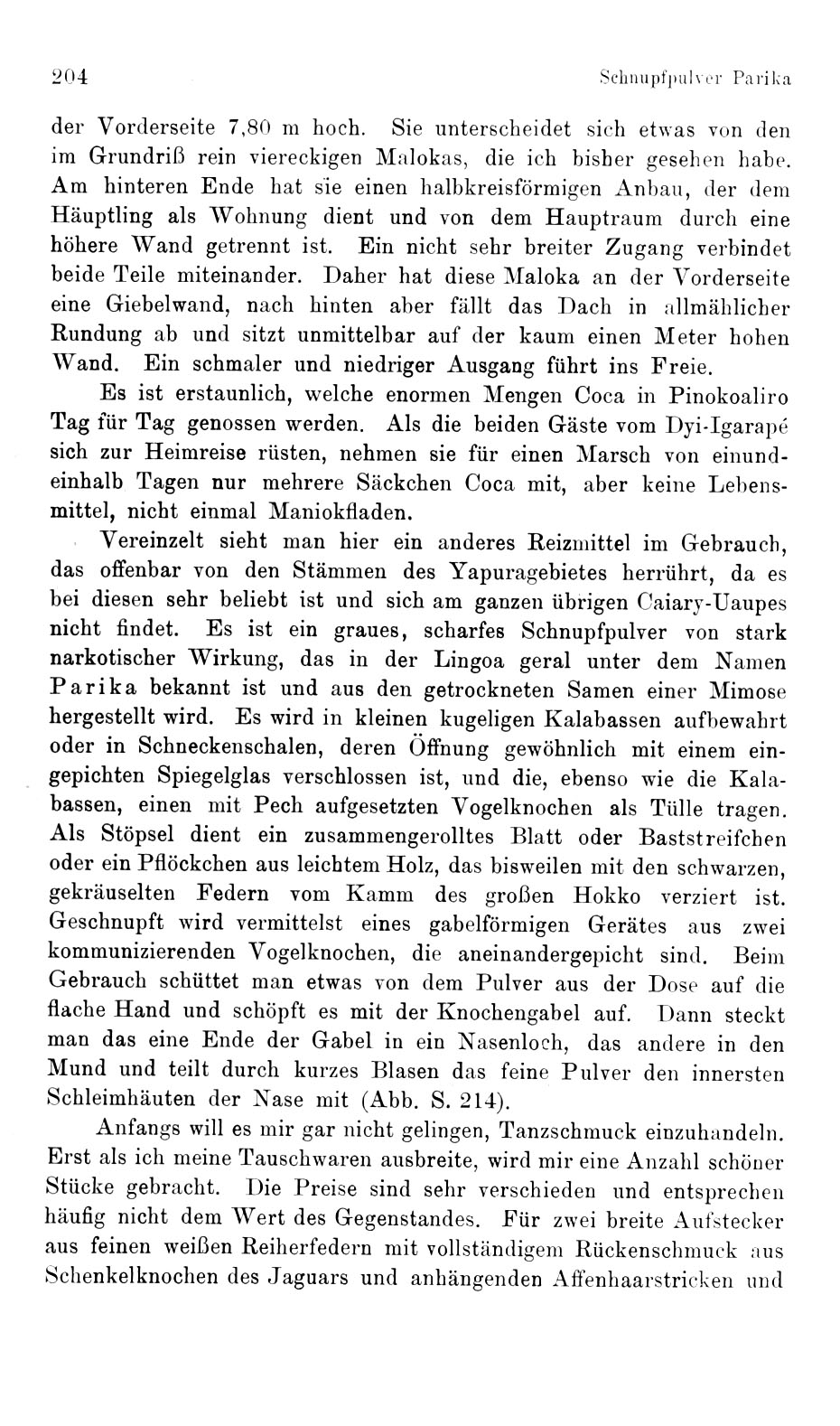 204 Schnupfpulver Parika

der Vorderseite 7,80 m hoch. Sie unterscheidet sich etwas von den im Grundriß rein viereckigen Malokas, die ich bisher gesehen habe. Am hinteren Ende hat sie einen halbkreisförmigen Anbau, der dem Häuptling als Wohnung dient und von dem Hauptraum durch eine höhere Wand getrennt ist. Ein nicht sehr breiter Zugang verbindet beide Teile miteinander. Daher hat diese Maloka an der Vorderseite eine Giebelwand, nach hinten aber fällt das Dach in allmählicher Rundung ab und sitzt unmittelbar auf der kaum einen Meter hohen Wand. Ein schmaler und niedriger Ausgang führt ins Freie.

Es ist erstaunlich, welche enormen Mengen Coca in Pinokoaliro Tag für Tag genossen werden. Als die beiden Gäste vom Dyi-Igarapé sich zur Heimreise rüsten, nehmen sie für einen Marsch von einundeinhalb Tagen nur mehrere Säckchen Coca mit, aber keine Lebensmittel, nicht einmal Maniokfladen.

Vereinzelt sieht man hier ein anderes Reizmittel im Gebrauch, das offenbar von den Stämmen des Yapuragebietes herrührt, da es bei diesen sehr beliebt ist und sich am ganzen übrigen Caiary-Uaupes nicht findet. Es ist ein graues, scharfes Schnupfpulver von stark narkotischer Wirkung, das in der Lingoa geral unter dem Namen Parika bekannt ist und aus den getrockneten Samen einer Mimose hergestellt wird. Es wird in kleinen kugeligen Kalabassen aufbewahrt oder in Schneckenschalen, deren Öffnung gewöhnlich mit einem eingepichten Spiegelglas verschlossen ist, und die, ebenso wie die Kalabassen, einen mit Pech aufgesetzten Vogelknochen als Tülle tragen. Als Stöpsel dient ein zusammengerolltes Blatt oder Baststreifchen oder ein Pflöckchen aus leichtem Holz, das bisweilen mit den schwarzen, gekräuselten Federn vom Kamm des großen Hokko verziert ist. Geschnupft wird vermittelst eines gabelförmigen Gerätes aus zwei kommunizierenden Vogelknochen, die aneinandergepicht sind. Beim Gebrauch schüttet man etwas von dem Pulver aus der Dose auf die flache Hand und schöpft es mit der Knochengabel auf. Dann steckt man das eine Ende der Gabel in ein Nasenloch, das andere in den Mund und teilt durch kurzes Blasen das feine Pulver den innersten Schleimhäuten der Nase mit (Abb. S. 214).

Anfangs will es mir gar nicht gelingen, Tanzschmuck einzuhandeln. Erst als ich meine Tauschwaren ausbreite, wird mir eine Anzahl schöner Stücke gebracht. Die Preise sind sehr verschieden und entsprechen häufig nicht dem Wert des Gegenstandes. Für zwei breite Aufstecker aus feinen weißen Reiherfedern mit vollständigem Rückenschmuck aus Schenkelknochen des Jaguars und anhängenden Affenhaarstricken und